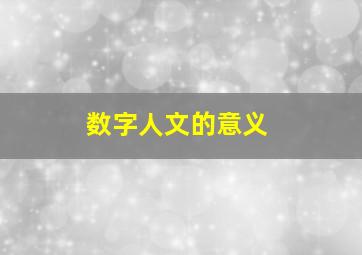 数字人文的意义